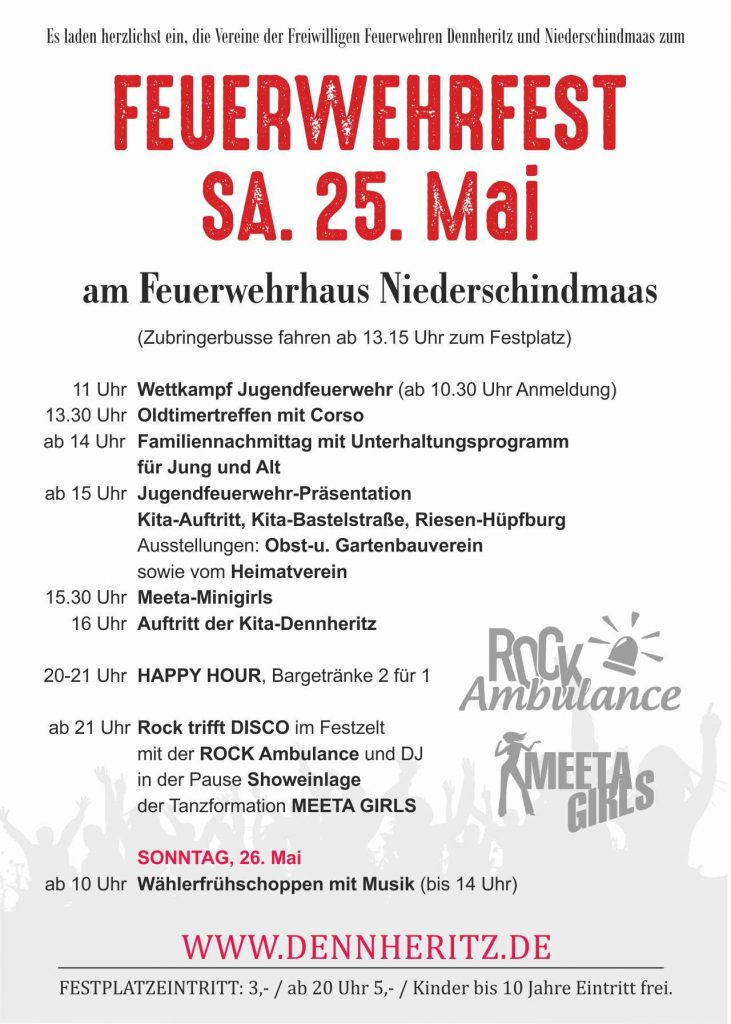 Es laden herzlichst ein, die Vereine der Freiwilligen Feuerwehren Dennheritz und Niederschindmaas zum

FEUERWEHRFEST
SA. 25. Mai

am Feuerwehrhaus Niederschindmaas

(Zubringerbusse fahren ab 13.15 Uhr zum Festplatz)

11 Uhr Wettkampf Jugendfeuerwehr (ab 10.30 Uhr Anmeldung)
13.30 Uhr Oldtimertreffen mit Corso
ab 14 Uhr Familiennachmittag mit Unterhaltungsprogramm für Jung und Alt
ab 15 Uhr Jugendfeuerwehr-Präsentation
Kita-Auftritt, Kita-Bastelstraße, Riesen-Hüpfburg
Ausstellungen: Obst-u. Gartenbauverein sowie vom Heimatverein
15.30 Uhr Meeta-Minigirls
16 Uhr Auftritt der Kita-Dennheritz

20-21 Uhr HAPPY HOUR, Bargetränke 2 für 1

ab 21 Uhr Rock trifft DISCO im Festzelt mit der ROCK Ambulance und DJ in der Pause Showeinlage der Tanzformation MEETA GIRLS

ROCK Ambulance

MEETA GIRLS

SONNTAG, 26. Mai
ab 10 Uhr Wählerfrühschoppen mit Musik (bis 14 Uhr)

WWW.DENNHERITZ.DE

FESTPLATZEINTRITT: 3,- / ab 20 Uhr 5,- / Kinder bis 10 Jahre Eintritt frei.